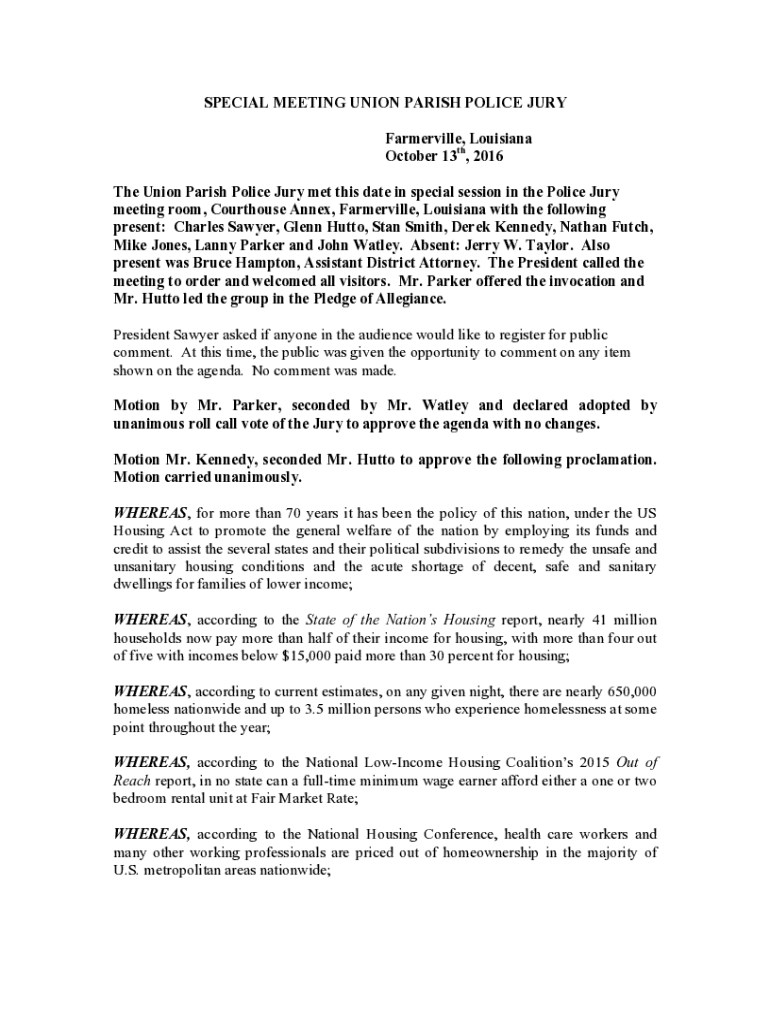 SPECIAL MEETING UNION PARISH POLICE JURY

Farmerville, Louisiana
October 13$^{th}$, 2016

The Union Parish Police Jury met this date in special session in the Police Jury meeting room, Courthouse Annex, Farmerville, Louisiana with the following present: Charles Sawyer, Glenn Hutto, Stan Smith, Derek Kennedy, Nathan Futch, Mike Jones, Lanny Parker and John Watley. Absent: Jerry W. Taylor. Also present was Bruce Hampton, Assistant District Attorney. The President called the meeting to order and welcomed all visitors. Mr. Parker offered the invocation and Mr. Hutto led the group in the Pledge of Allegiance.

President Sawyer asked if anyone in the audience would like to register for public comment. At this time, the public was given the opportunity to comment on any item shown on the agenda. No comment was made.

Motion by Mr. Parker, seconded by Mr. Watley and declared adopted by unanimous roll call vote of the Jury to approve the agenda with no changes.

Motion Mr. Kennedy, seconded Mr. Hutto to approve the following proclamation. Motion carried unanimously.

WHEREAS, for more than 70 years it has been the policy of this nation, under the US Housing Act to promote the general welfare of the nation by employing its funds and credit to assist the several states and their political subdivisions to remedy the unsafe and unsanitary housing conditions and the acute shortage of decent, safe and sanitary dwellings for families of lower income;

WHEREAS, according to the State of the Nation's Housing report, nearly 41 million households now pay more than half of their income for housing, with more than four out of five with incomes below $15,000 paid more than 30 percent for housing;

WHEREAS, according to current estimates, on any given night, there are nearly 650,000 homeless nationwide and up to 3.5 million persons who experience homelessness at some point throughout the year;

WHEREAS, according to the National Low-Income Housing Coalition's 2015 Out of Reach report, in no state can a full-time minimum wage earner afford either a one or two bedroom rental unit at Fair Market Rate;

WHEREAS, according to the National Housing Conference, health care workers and many other working professionals are priced out of homeownership in the majority of U.S. metropolitan areas nationwide;